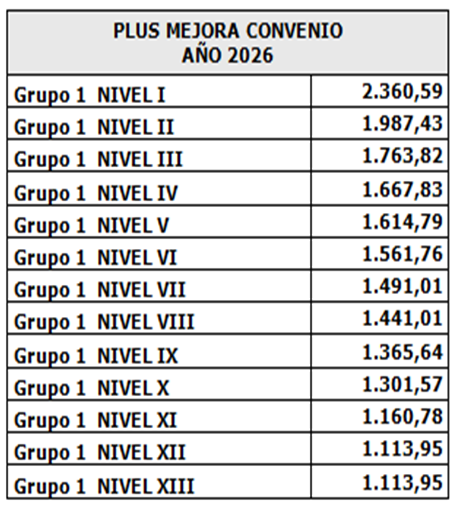 | PLUS MEJORA CONVENIO AÑO 2026 | |
|---|---|
| Grupo 1 NIVEL I | 2.360,59 |
| Grupo 1 NIVEL II | 1.987,43 |
| Grupo 1 NIVEL III | 1.763,82 |
| Grupo 1 NIVEL IV | 1.667,83 |
| Grupo 1 NIVEL V | 1.614,79 |
| Grupo 1 NIVEL VI | 1.561,76 |
| Grupo 1 NIVEL VII | 1.491,01 |
| Grupo 1 NIVEL VIII | 1.441,01 |
| Grupo 1 NIVEL IX | 1.365,64 |
| Grupo 1 NIVEL X | 1.301,57 |
| Grupo 1 NIVEL XI | 1.160,78 |
| Grupo 1 NIVEL XII | 1.113,95 |
| Grupo 1 NIVEL XIII | 1.113,95 |